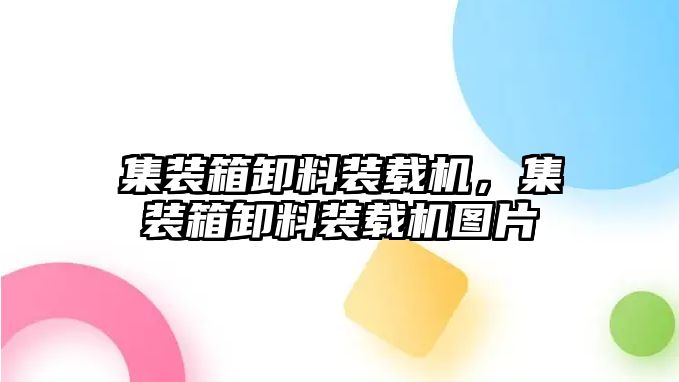 集装箱卸料装载机，集装箱卸料装载机图片